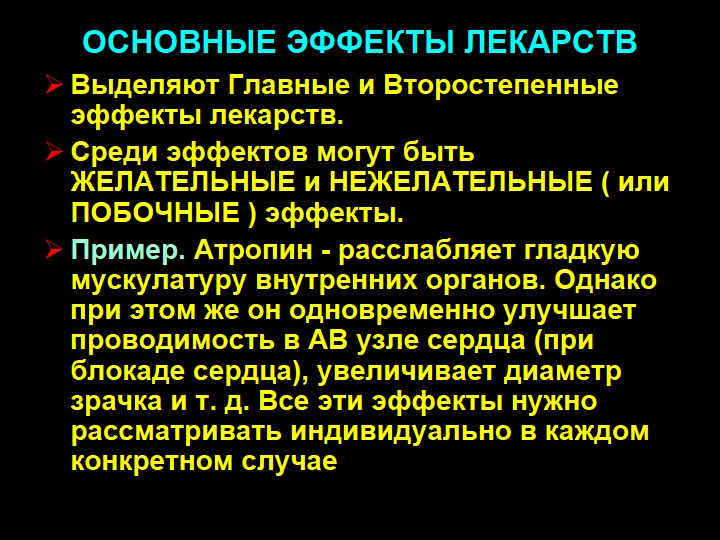 ОСНОВНЫЕ ЭФФЕКТЫ ЛЕКАРСТВ

➢ Выделяют Главные и Второстепенные эффекты лекарств.

➢ Среди эффектов могут быть ЖЕЛАТЕЛЬНЫЕ и НЕЖЕЛАТЕЛЬНЫЕ ( или ПОБОЧНЫЕ ) эффекты.

➢ Пример. Атропин - расслабляет гладкую мускулатуру внутренних органов. Однако при этом же он одновременно улучшает проводимость в АВ узле сердца (при блокаде сердца), увеличивает диаметр зрачка и т. д. Все эти эффекты нужно рассматривать индивидуально в каждом конкретном случае